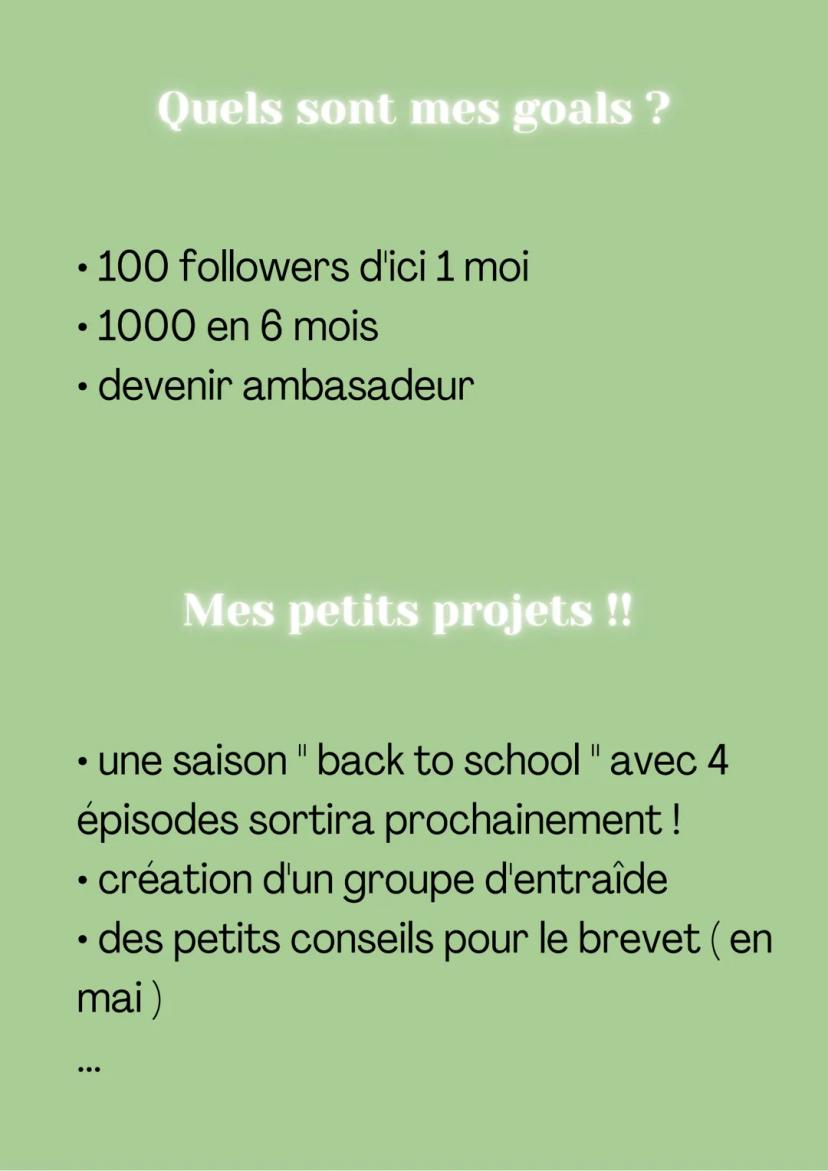 Quels sont mes goals ?

• 100 followers d'ici 1 moi
• 1000 en 6 mois
• devenir ambasadeur

Mes petits projets !!

• une saison " back to school " avec 4 épisodes sortira prochainement !
• création d'un groupe d'entraîde
• des petits conseils pour le brevet ( en mai )
...